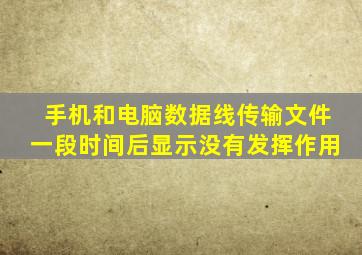 手机和电脑数据线传输文件
一段时间后显示没有发挥作用